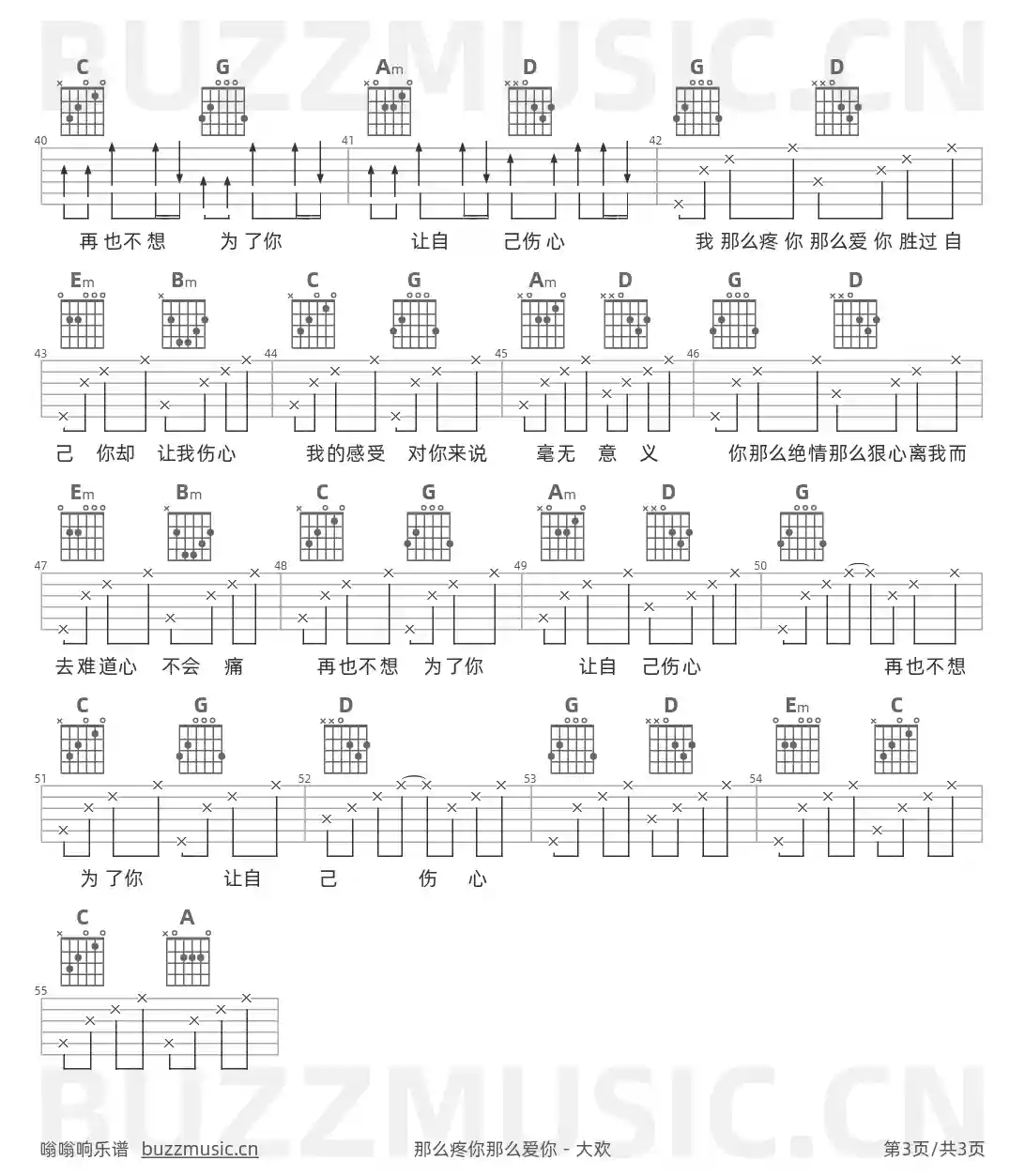 C G Am D G D

40 41 42

再也不想 为了你 让自 己伤心 我那么疼你那么爱你胜过自

Em Bm C G Am D G D

43 44 45 46

己 你却 让我伤心 我的感受 对你来说 毫无 意 义 你那么绝情那么狠心离我而

Em Bm C G Am D G

47 48 49 50

去难道心 不会 痛 再也不想 为了你 让自 己伤心 再也不想

C G D G D Em C

51 52 53 54

为了你 让自 己 伤 心

C A

55

嗡嗡响乐谱 buzzmusic.cn 那么疼你那么爱你 - 大欢 第3页/共3页

BUZZMUSIC.CN